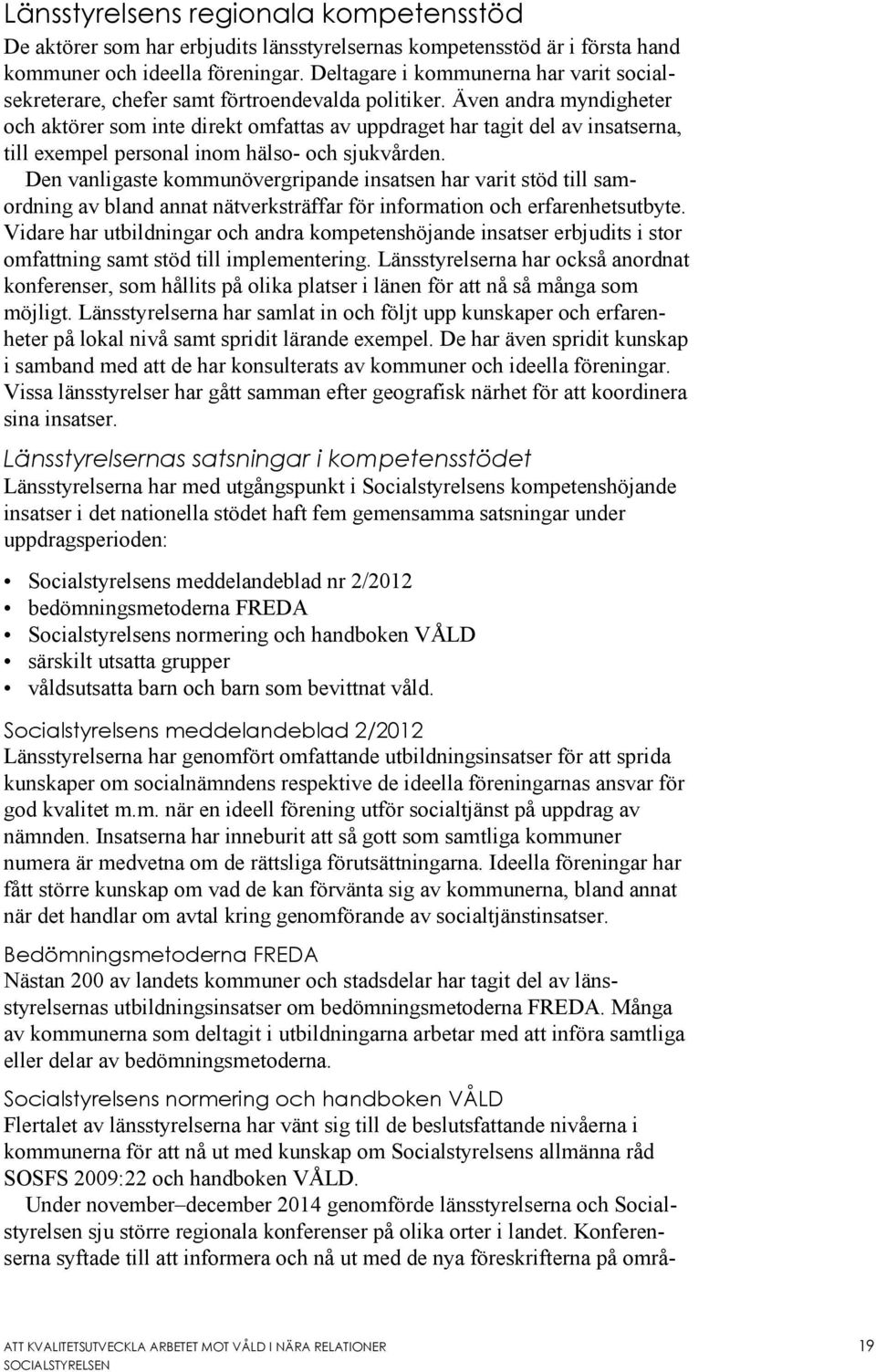 Länsstyrelsens regionala kompetensstöd

De aktörer som har erbjudits länsstyrelsernas kompetensstöd är i första hand kommuner och ideella föreningar. Deltagare i kommunerna har varit socialsekreterare, chefer samt förtroendevalda politiker. Även andra myndigheter och aktörer som inte direkt omfattas av uppdraget har tagit del av insatserna, till exempel personal inom hälso- och sjukvården.

Den vanligaste kommunövergripande insatsen har varit stöd till samordning av bland annat nätverksträffar för information och erfarenhetsutbyte. Vidare har utbildningar och andra kompetenshöjande insatser erbjudits i stor omfattning samt stöd till implementering. Länsstyrelserna har också anordnat konferenser, som hållits på olika platser i länen för att nå så många som möjligt. Länsstyrelserna har samlat in och följt upp kunskaper och erfarenheter på lokal nivå samt spridit lärande exempel. De har även spridit kunskap i samband med att de har konsulterats av kommuner och ideella föreningar. Vissa länsstyrelser har gått samman efter geografisk närhet för att koordinera sina insatser.

Länsstyrelsernas satsningar i kompetensstödet

Länsstyrelserna har med utgångspunkt i Socialstyrelsens kompetenshöjande insatser i det nationella stödet haft fem gemensamma satsningar under uppdragsperioden:

• Socialstyrelsens meddelandeblad nr 2/2012
• bedömningsmetoderna FREDA
• Socialstyrelsens normering och handboken VÅLD
• särskilt utsatta grupper
• våldsutsatta barn och barn som bevittnat våld.

Socialstyrelsens meddelandeblad 2/2012

Länsstyrelserna har genomfört omfattande utbildningsinsatser för att sprida kunskaper om socialnämndens respektive de ideella föreningarnas ansvar för god kvalitet m.m. när en ideell förening utför socialtjänst på uppdrag av nämnden. Insatserna har inneburit att så gott som samtliga kommuner numera är medvetna om de rättsliga förutsättningarna. Ideella föreningar har fått större kunskap om vad de kan förvänta sig av kommunerna, bland annat när det handlar om avtal kring genomförande av socialtjänstinsatser.

Bedömningsmetoderna FREDA

Nästan 200 av landets kommuner och stadsdelar har tagit del av länsstyrelsernas utbildningsinsatser om bedömningsmetoderna FREDA. Många av kommunerna som deltagit i utbildningarna arbetar med att införa samtliga eller delar av bedömningsmetoderna.

Socialstyrelsens normering och handboken VÅLD

Flertalet av länsstyrelserna har vänt sig till de beslutsfattande nivåerna i kommunerna för att nå ut med kunskap om Socialstyrelsens allmänna råd SOSFS 2009:22 och handboken VÅLD.

Under november–december 2014 genomförde länsstyrelserna och Socialstyrelsen sju större regionala konferenser på olika orter i landet. Konferenserna syftade till att informera och nå ut med de nya föreskrifterna på områ-

ATT KVALITETSUTVECKLA ARBETET MOT VÅLD I NÄRA RELATIONER
SOCIALSTYRELSEN
19